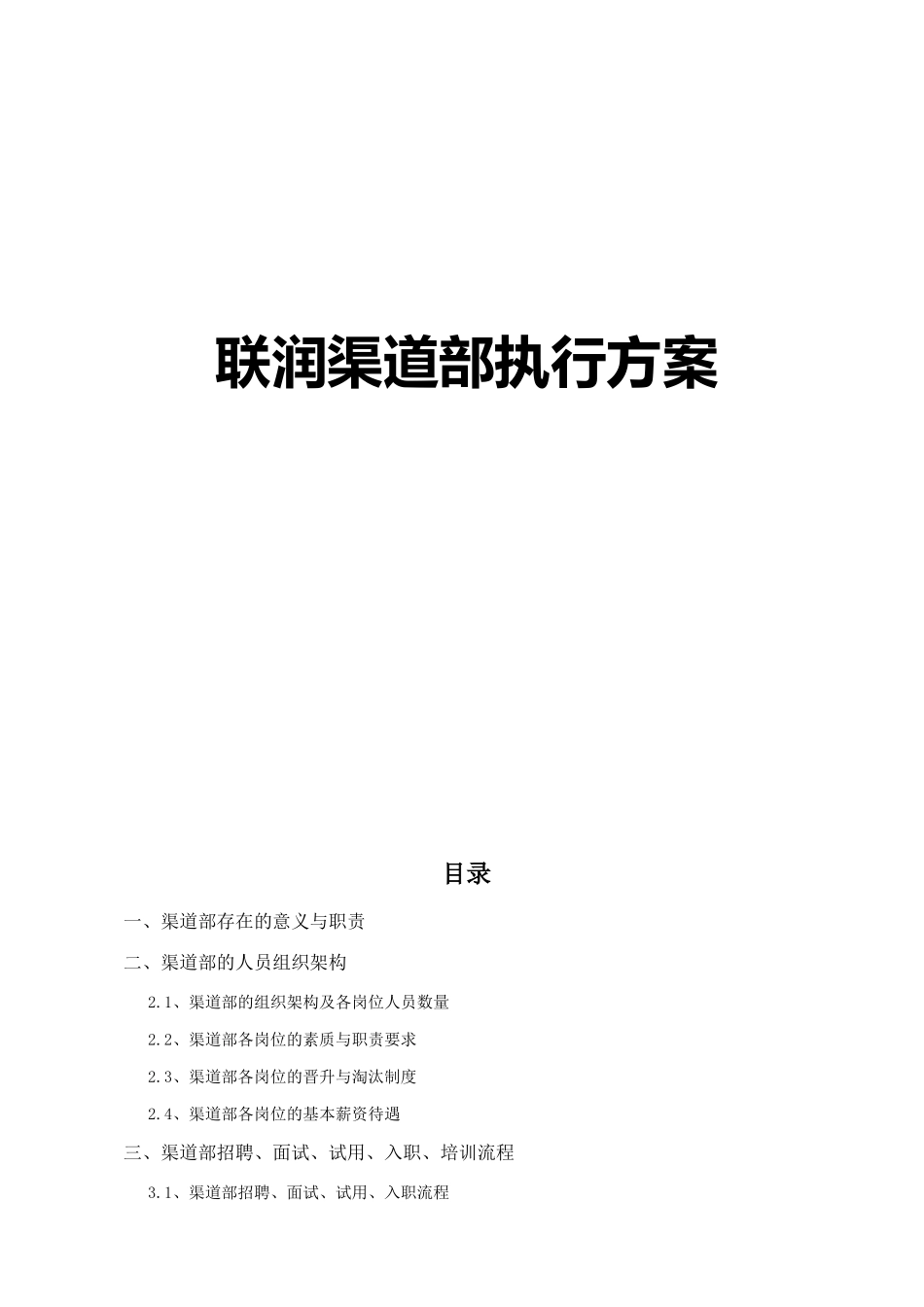 联润渠道部执行方案

目录

一、渠道部存在的意义与职责

二、渠道部的人员组织架构

2.1、渠道部的组织架构及各岗位人员数量

2.2、渠道部各岗位的素质与职责要求

2.3、渠道部各岗位的晋升与淘汰制度

2.4、渠道部各岗位的基本薪资待遇

三、渠道部招聘、面试、试用、入职、培训流程

3.1、渠道部招聘、面试、试用、入职流程